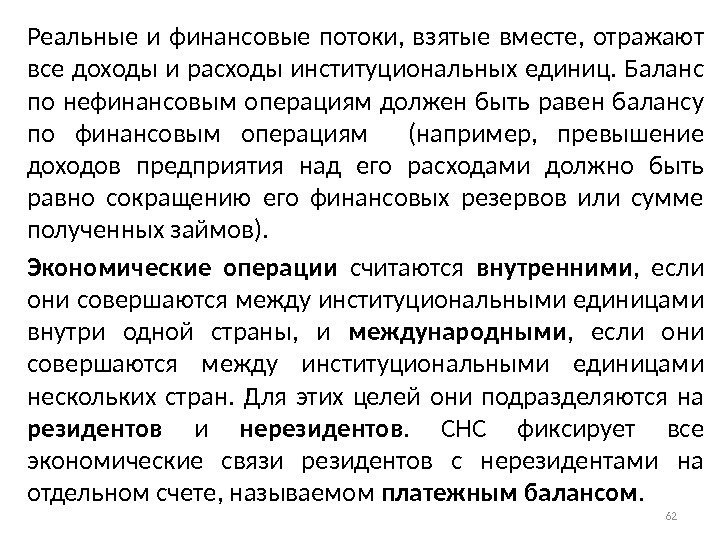 Реальные и финансовые потоки, взятые вместе, отражают все доходы и расходы институциональных единиц. Баланс по нефинансовым операциям должен быть равен балансу по финансовым операциям (например, превышение доходов предприятия над его расходами должно быть равно сокращению его финансовых резервов или сумме полученных займов).

Экономические операции считаются внутренними, если они совершаются между институциональными единицами внутри одной страны, и международными, если они совершаются между институциональными единицами нескольких стран. Для этих целей они подразделяются на резидентов и нерезидентов. СНС фиксирует все экономические связи резидентов с нерезидентами на отдельном счете, называемом платежным балансом.

62